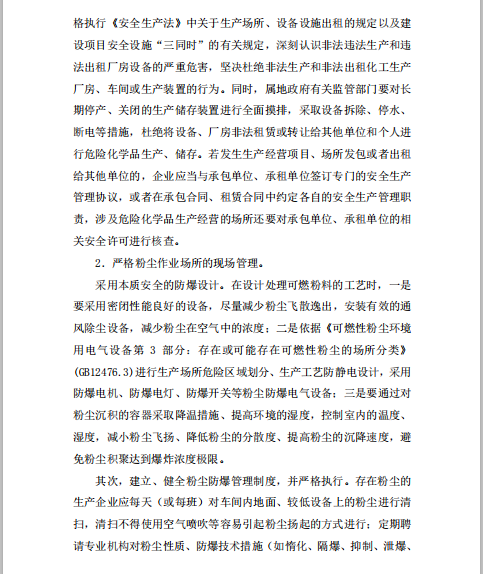 格执行《安全生产法》中关于生产场所、设备设施出租的规定以及建设项目安全设施“三同时”的有关规定，深刻认识非法违法生产和违法出租厂房设备的严重危害，坚决杜绝非法生产和非法出租化工生产厂房、车间或生产装置的行为。同时，属地政府有关监管部门要对长期停产、关闭的生产储存装置进行全面摸排，采取设备拆除、停水、断电等措施，杜绝将设备、厂房非法租赁或转让给其他单位和个人进行危险化学品生产、储存。若发生生产经营项目、场所发包或者出租给其他单位的，企业应当与承包单位、承租单位签订专门的安全生产管理协议，或者在承包合同、租赁合同中约定各自的安全生产管理职责，涉及危险化学品生产经营的场所还要对承包单位、承租单位的相关安全许可进行核查。

2．严格粉尘作业场所的现场管理。

采用本质安全的防爆设计。在设计处理可燃粉料的工艺时，一是要采用密闭性能良好的设备，尽量减少粉尘飞散逸出，安装有效的通风除尘设备，减少粉尘在空气中的浓度；二是依据《可燃性粉尘环境用电气设备第 3 部分：存在或可能存在可燃性粉尘的场所分类》(GB12476.3)进行生产场所危险区域划分、生产工艺防静电设计，采用防爆电机、防爆电灯、防爆开关等粉尘防爆电气设备；三是要通过对粉尘沉积的容器采取降温措施、提高环境的湿度，控制室内的温度、湿度，减小粉尘飞扬、降低粉尘的分散度、提高粉尘的沉降速度，避免粉尘积聚达到爆炸浓度极限。

其次，建立、健全粉尘防爆管理制度，并严格执行。存在粉尘的生产企业应每天（或每班）对车间内地面、较低设备上的粉尘进行清扫，清扫不得使用空气喷吹等容易引起粉尘扬起的方式进行；定期聘请专业机构对粉尘性质、防爆技术措施（如惰化、隔爆、抑制、泄爆、